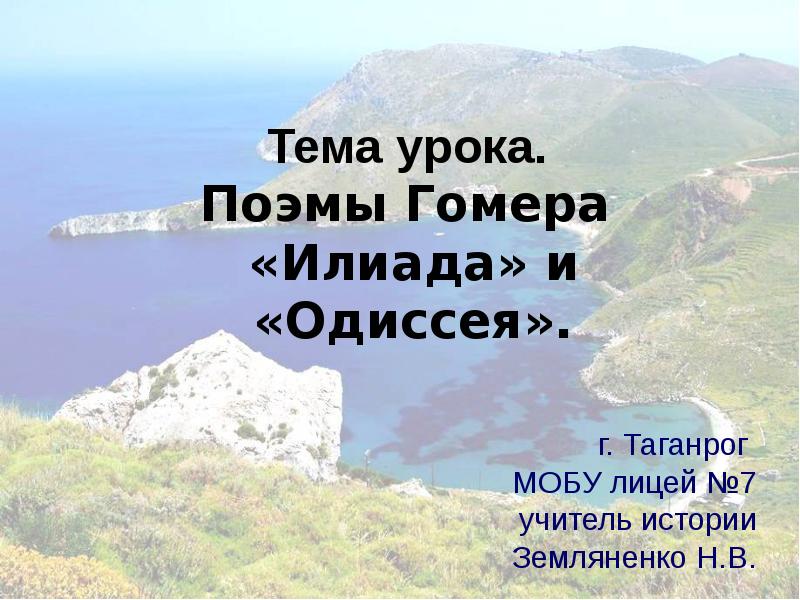 Тема урока.
Поэмы Гомера «Илиада» и «Одиссея».

г. Таганрог
МОБУ лицей №7
учитель истории
Земляненко Н.В.